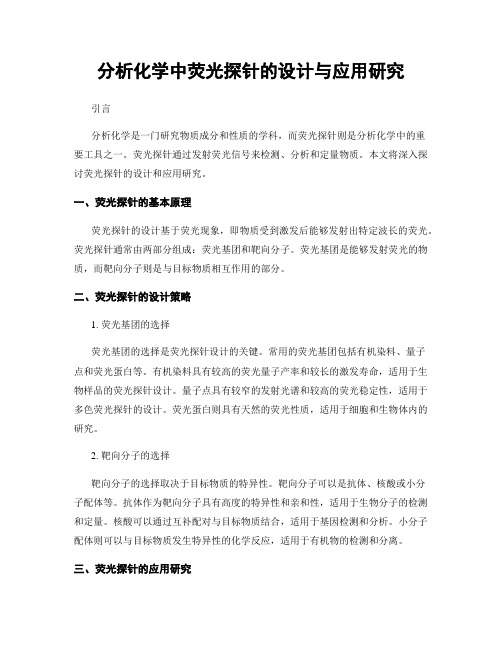 分析化学中荧光探针的设计与应用研究

引言

分析化学是一门研究物质成分和性质的学科，而荧光探针则是分析化学中的重要工具之一。荧光探针通过发射荧光信号来检测、分析和定量物质。本文将深入探讨荧光探针的设计和应用研究。

一、荧光探针的基本原理

荧光探针的设计基于荧光现象，即物质受到激发后能够发射出特定波长的荧光。荧光探针通常由两部分组成：荧光基团和靶向分子。荧光基团是能够发射荧光的物质，而靶向分子则是与目标物质相互作用的部分。

二、荧光探针的设计策略

1. 荧光基团的选择

荧光基团的选择是荧光探针设计的关键。常用的荧光基团包括有机染料、量子点和荧光蛋白等。有机染料具有较高的荧光量子产率和较长的激发寿命，适用于生物样品的荧光探针设计。量子点具有较窄的发射光谱和较高的荧光稳定性，适用于多色荧光探针的设计。荧光蛋白则具有天然的荧光性质，适用于细胞和生物体内的研究。

2. 靶向分子的选择

靶向分子的选择取决于目标物质的特异性。靶向分子可以是抗体、核酸或小分子配体等。抗体作为靶向分子具有高度的特异性和亲和性，适用于生物分子的检测和定量。核酸可以通过互补配对与目标物质结合，适用于基因检测和分析。小分子配体则可以与目标物质发生特异性的化学反应，适用于有机物的检测和分离。

三、荧光探针的应用研究